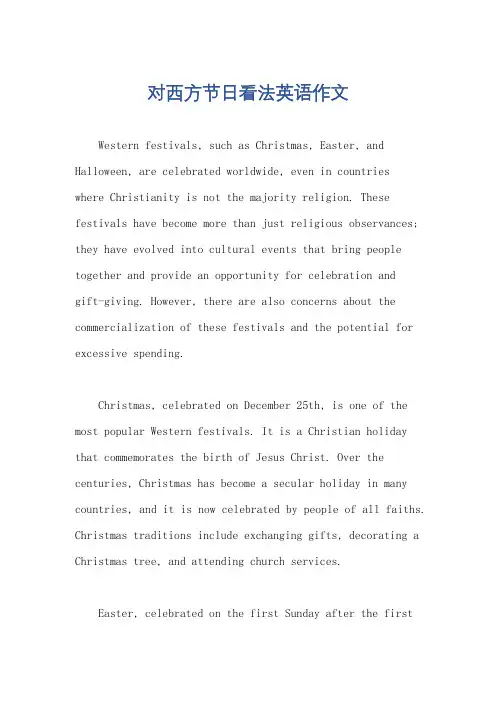 对西方节日看法英语作文

Western festivals, such as Christmas, Easter, and Halloween, are celebrated worldwide, even in countries where Christianity is not the majority religion. These festivals have become more than just religious observances; they have evolved into cultural events that bring people together and provide an opportunity for celebration and gift-giving. However, there are also concerns about the commercialization of these festivals and the potential for excessive spending.

Christmas, celebrated on December 25th, is one of the most popular Western festivals. It is a Christian holiday that commemorates the birth of Jesus Christ. Over the centuries, Christmas has become a secular holiday in many countries, and it is now celebrated by people of all faiths. Christmas traditions include exchanging gifts, decorating a Christmas tree, and attending church services.

Easter, celebrated on the first Sunday after the first